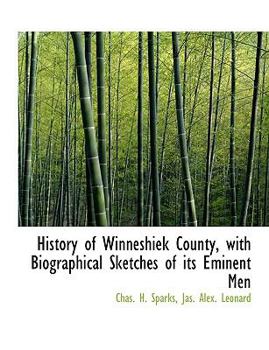 History of Winneshiek County, with Biographical Sketches of its Eminent Men

Chas. H. Sparks, Jas. Alex. Leonard